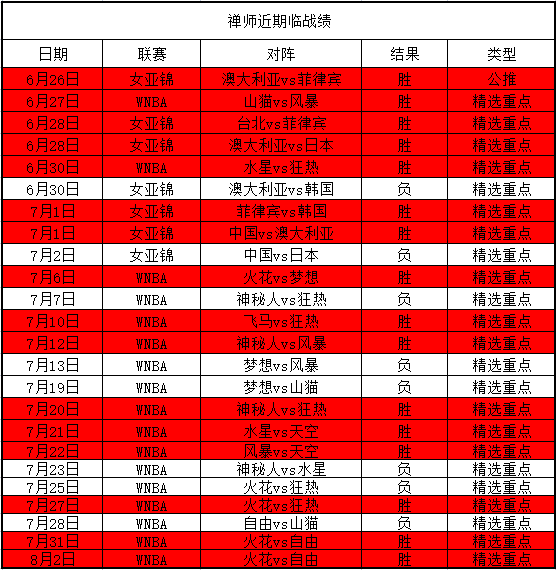 禅师近期临战绩

| 日期 | 联赛 | 对阵 | 结果 | 类型 |
|---|---|---|---|---|
| 6月26日 | 女亚锦 | 澳大利亚vs菲律宾 | 胜 | 公推 |
| 6月27日 | WNBA | 山猫vs风暴 | 胜 | 精选重点 |
| 6月28日 | 女亚锦 | 台北vs菲律宾 | 胜 | 精选重点 |
| 6月28日 | 女亚锦 | 澳大利亚vs日本 | 胜 | 精选重点 |
| 6月30日 | WNBA | 水星vs狂热 | 胜 | 精选重点 |
| 6月30日 | 女亚锦 | 澳大利亚vs韩国 | 负 | 精选重点 |
| 7月1日 | 女亚锦 | 菲律宾vs韩国 | 胜 | 精选重点 |
| 7月1日 | 女亚锦 | 中国vs澳大利亚 | 胜 | 精选重点 |
| 7月2日 | 女亚锦 | 中国vs日本 | 负 | 精选重点 |
| 7月6日 | WNBA | 火花vs梦想 | 胜 | 精选重点 |
| 7月7日 | WNBA | 神秘人vs狂热 | 负 | 精选重点 |
| 7月10日 | WNBA | 飞马vs狂热 | 胜 | 精选重点 |
| 7月12日 | WNBA | 神秘人vs风暴 | 胜 | 精选重点 |
| 7月13日 | WNBA | 梦想vs风暴 | 负 | 精选重点 |
| 7月19日 | WNBA | 梦想vs山猫 | 负 | 精选重点 |
| 7月20日 | WNBA | 神秘人vs狂热 | 胜 | 精选重点 |
| 7月21日 | WNBA | 水星vs天空 | 胜 | 精选重点 |
| 7月22日 | WNBA | 风暴vs天空 | 胜 | 精选重点 |
| 7月23日 | WNBA | 神秘人vs水星 | 负 | 精选重点 |
| 7月25日 | WNBA | 火花vs狂热 | 负 | 精选重点 |
| 7月27日 | WNBA | 火花vs狂热 | 胜 | 精选重点 |
| 7月28日 | WNBA | 自由vs山猫 | 负 | 精选重点 |
| 7月31日 | WNBA | 火花vs自由 | 胜 | 精选重点 |
| 8月2日 | WNBA | 火花vs自由 | 胜 | 精选重点 |